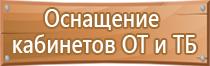 Оснащение кабинетов ОТ и ТБ